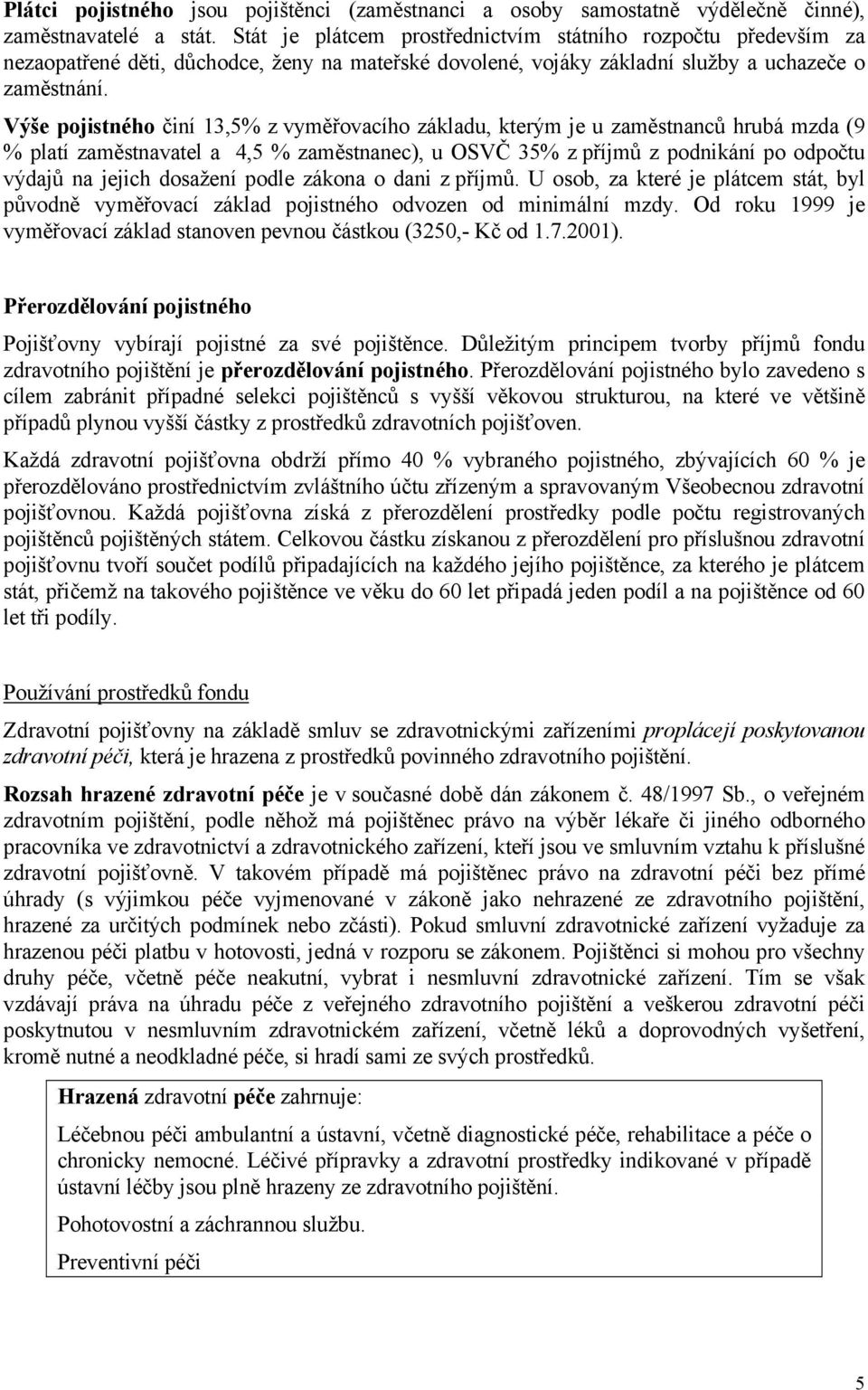 Plátci pojistného jsou pojištěnci (zaměstnanci a osoby samostatně výdělečně činné), zaměstnavatelé a stát. Stát je plátcem prostřednictvím státního rozpočtu především za nezaopatřené děti, důchodce, ženy na mateřské dovolené, vojáky základní služby a uchazeče o zaměstnání.

Výše pojistného činí 13,5% z vyměřovacího základu, kterým je u zaměstnanců hrubá mzda (9 % platí zaměstnavatel a 4,5 % zaměstnanec), u OSVČ 35% z příjmů z podnikání po odpočtu výdajů na jejich dosažení podle zákona o dani z příjmů. U osob, za které je plátcem stát, byl původně vyměřovací základ pojistného odvozen od minimální mzdy. Od roku 1999 je vyměřovací základ stanoven pevnou částkou (3250,- Kč od 1.7.2001).

Přerozdělování pojistného

Pojišťovny vybírají pojistné za své pojištěnce. Důležitým principem tvorby příjmů fondu zdravotního pojištění je přerozdělování pojistného. Přerozdělování pojistného bylo zavedeno s cílem zabránit případné selekci pojištěnců s vyšší věkovou strukturou, na které ve většině případů plynou vyšší částky z prostředků zdravotních pojišťoven.

Každá zdravotní pojišťovna obdrží přímo 40 % vybraného pojistného, zbývajících 60 % je přerozdělováno prostřednictvím zvláštního účtu zřízeným a spravovaným Všeobecnou zdravotní pojišťovnou. Každá pojišťovna získá z přerozdělení prostředky podle počtu registrovaných pojištěnců pojištěných státem. Celkovou částku získanou z přerozdělení pro příslušnou zdravotní pojišťovnu tvoří součet podílů připadajících na každého jejího pojištěnce, za kterého je plátcem stát, přičemž na takového pojištěnce ve věku do 60 let připadá jeden podíl a na pojištěnce od 60 let tři podíly.

Používání prostředků fondu

Zdravotní pojišťovny na základě smluv se zdravotnickými zařízeními proplácejí poskytovanou zdravotní péči, která je hrazena z prostředků povinného zdravotního pojištění.

Rozsah hrazené zdravotní péče je v současné době dán zákonem č. 48/1997 Sb., o veřejném zdravotním pojištění, podle něhož má pojištěnec právo na výběr lékaře či jiného odborného pracovníka ve zdravotnictví a zdravotnického zařízení, kteří jsou ve smluvním vztahu k příslušné zdravotní pojišťovně. V takovém případě má pojištěnec právo na zdravotní péči bez přímé úhrady (s výjimkou péče vyjmenované v zákoně jako nehrazené ze zdravotního pojištění, hrazené za určitých podmínek nebo zčásti). Pokud smluvní zdravotnické zařízení vyžaduje za hrazenou péči platbu v hotovosti, jedná v rozporu se zákonem. Pojištěnci si mohou pro všechny druhy péče, včetně péče neakutní, vybrat i nesmluvní zdravotnické zařízení. Tím se však vzdávají práva na úhradu péče z veřejného zdravotního pojištění a veškerou zdravotní péči poskytnutou v nesmluvním zdravotnickém zařízení, včetně léků a doprovodných vyšetření, kromě nutné a neodkladné péče, si hradí sami ze svých prostředků.

Hrazená zdravotní péče zahrnuje:

Léčebnou péči ambulantní a ústavní, včetně diagnostické péče, rehabilitace a péče o chronicky nemocné. Léčivé přípravky a zdravotní prostředky indikované v případě ústavní léčby jsou plně hrazeny ze zdravotního pojištění.

Pohotovostní a záchrannou službu.

Preventivní péči

5